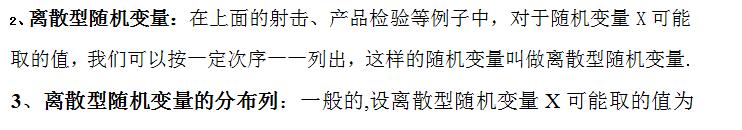 2、离散型随机变量：在上面的射击、产品检验等例子中，对于随机变量 X 可能取的值，我们可以按一定次序一一列出，这样的随机变量叫做离散型随机变量.

3、离散型随机变量的分布列：一般的,设离散型随机变量 X 可能取的值为